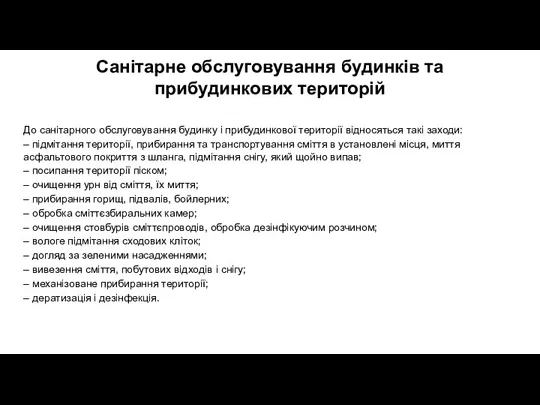 Санітарне обслуговування будинків та прибудинкових територій

До санітарного обслуговування будинку і прибудинкової території відносяться такі заходи:
– підмітання території, прибирання та транспортування сміття в установлені місця, миття асфальтового покриття з шланга, підмітання снігу, який щойно випав;
– посипання території піском;
– очищення урн від сміття, їх миття;
– прибирання горищ, підвалів, бойлерних;
– обробка сміттєзбиральних камер;
– очищення стовбурів сміттєпроводів, обробка дезінфікуючим розчином;
– вологе підмітання сходових кліток;
– догляд за зеленими насадженнями;
– вивезення сміття, побутових відходів і снігу;
– механізоване прибирання території;
– дератизація і дезінфекція.